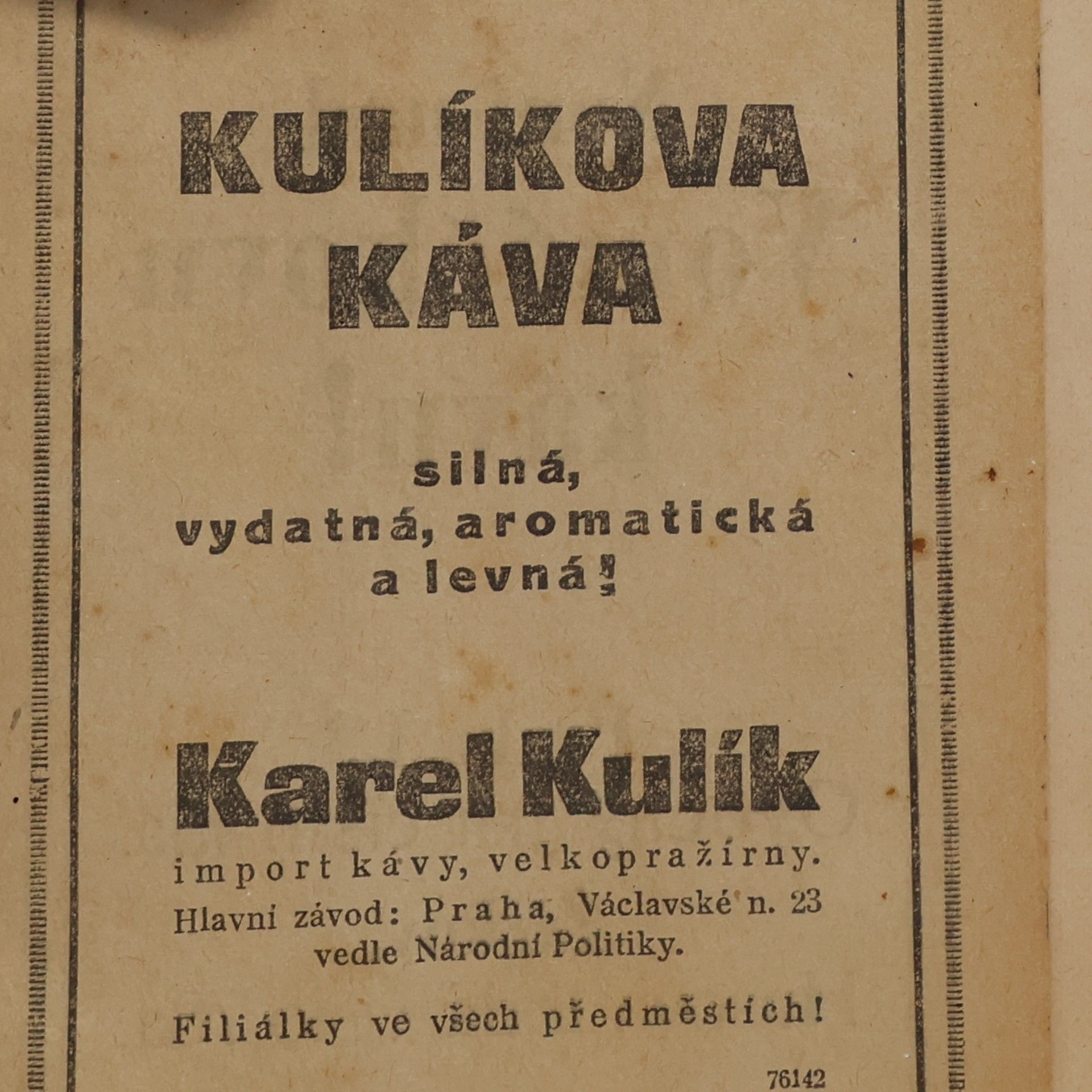 KULÍKOVA KÁVA

silná, vydatná, aromatická a levná!

Karel Kulík

import kávy, velkopražírny.
Hlavní závod: Praha, Václavské n. 23 vedle Národní Politiky.

Filiálky ve všech předměstích!

76142